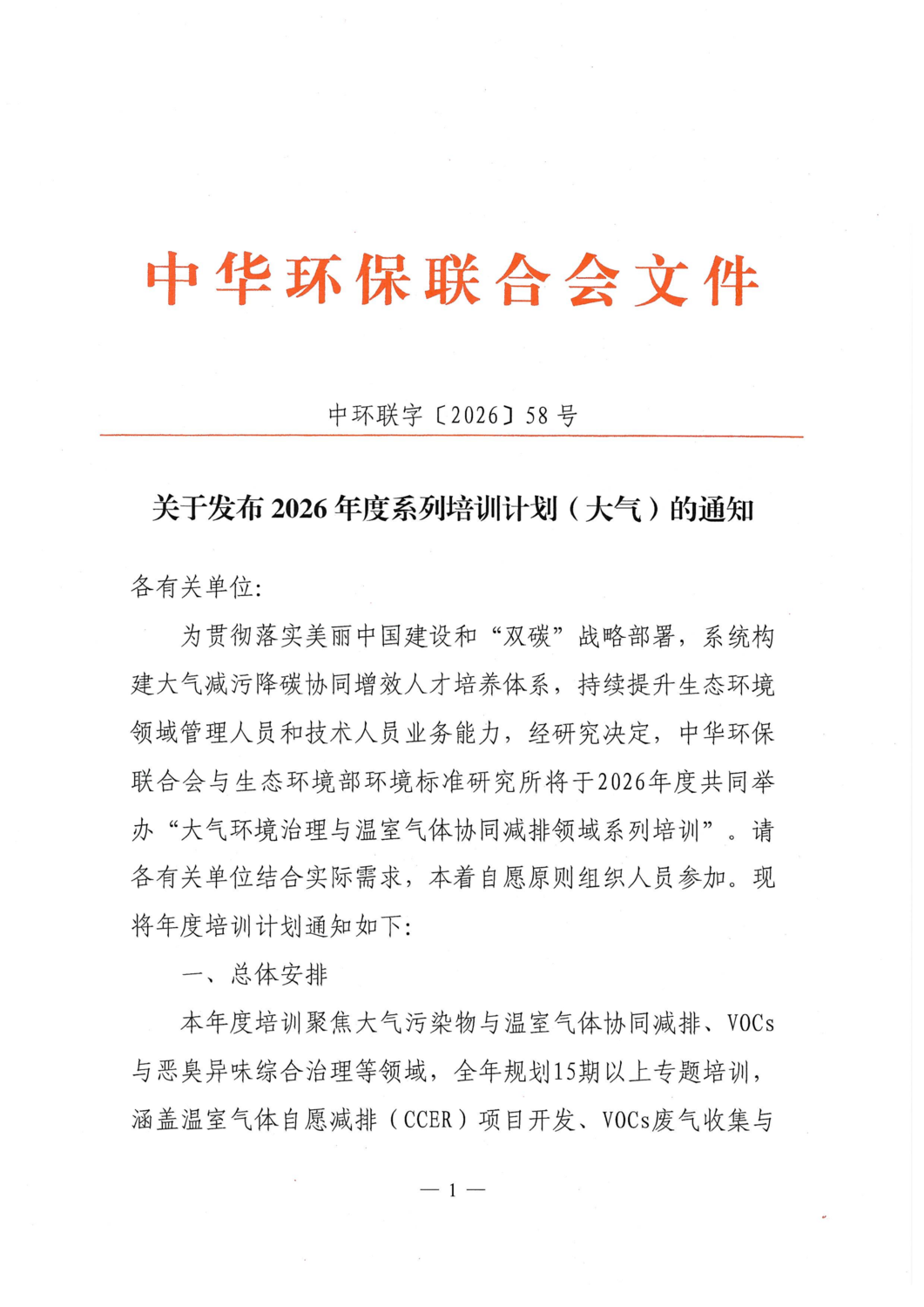 中华环保联合会文件

中环联字〔2026〕58号

关于发布2026年度系列培训计划（大气）的通知

各有关单位:

为贯彻落实美丽中国建设和“双碳”战略部署，系统构建大气减污降碳协同增效人才培养体系，持续提升生态环境领域管理人员和技术人员业务能力，经研究决定，中华环保联合会与生态环境部环境标准研究所将于2026年度共同举办“大气环境治理与温室气体协同减排领域系列培训”。请各有关单位结合实际需求，本着自愿原则组织人员参加。现将年度培训计划通知如下:

一、总体安排

本年度培训聚焦大气污染物与温室气体协同减排、VOCs与恶臭异味综合治理等领域，全年规划15期以上专题培训，涵盖温室气体自愿减排（CCER）项目开发、VOCs废气收集与

— 1 —